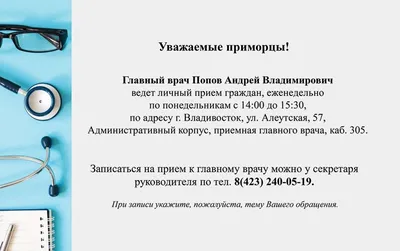 Уважаемые приморцы!

Главный врач Попов Андрей Владимирович
ведет личный прием граждан, еженедельно
по понедельникам с 14:00 до 15:30,
по адресу г. Владивосток, ул. Алеутская, 57,
Административный корпус, приемная главного врача, каб. 305.

Записаться на прием к главному врачу можно у секретаря
руководителя по тел. 8(423) 240-05-19.

При записи укажите, пожалуйста, тему Вашего обращения.